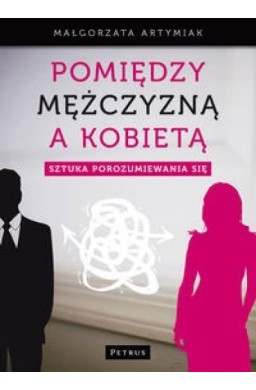 MAŁGORZATA ARTYMIAK

POMIĘDZY MĘŻCZYZNĄ A KOBIETĄ

SZTUKA POROZUMIEWANIA SIĘ

PETRUS